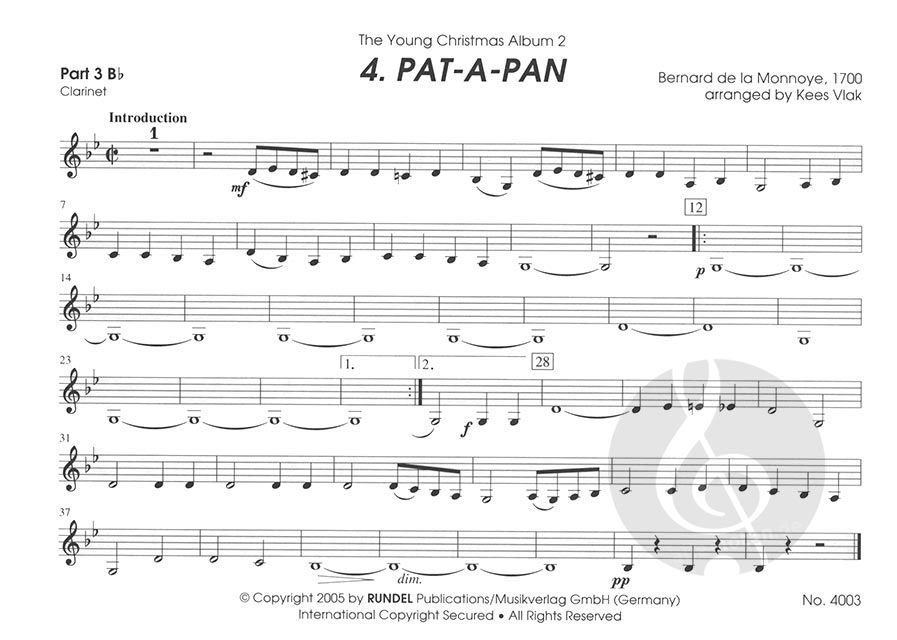 The Young Christmas Album 2

Part 3 B♭
Clarinet

4. PAT-A-PAN

Bernard de la Monnoye, 1700
arranged by Kees Vlak

Introduction

1

mf

7

12

p

14

23

1.

2.

28

f

31

37

dim.

pp

© Copyright 2005 by RUNDEL Publications/Musikverlag GmbH (Germany)
International Copyright Secured • All Rights Reserved

No. 4003